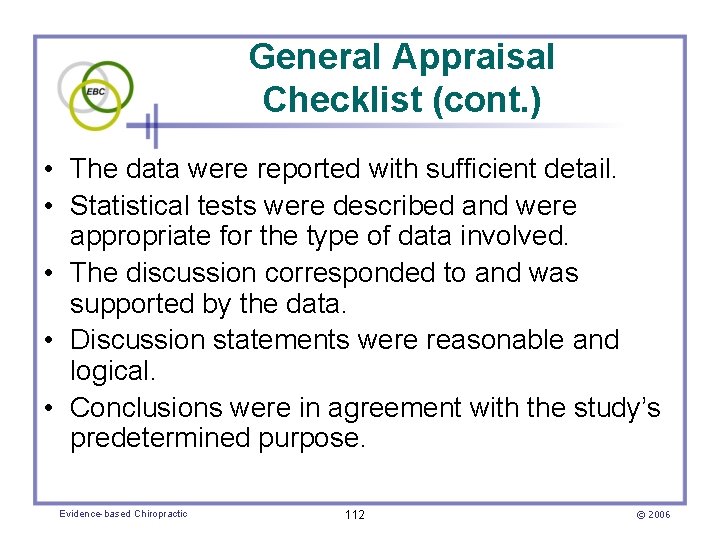 EBC

General Appraisal Checklist (cont.)

• The data were reported with sufficient detail.
• Statistical tests were described and were appropriate for the type of data involved.
• The discussion corresponded to and was supported by the data.
• Discussion statements were reasonable and logical.
• Conclusions were in agreement with the study's predetermined purpose.

Evidence-based Chiropractic

112

© 2006